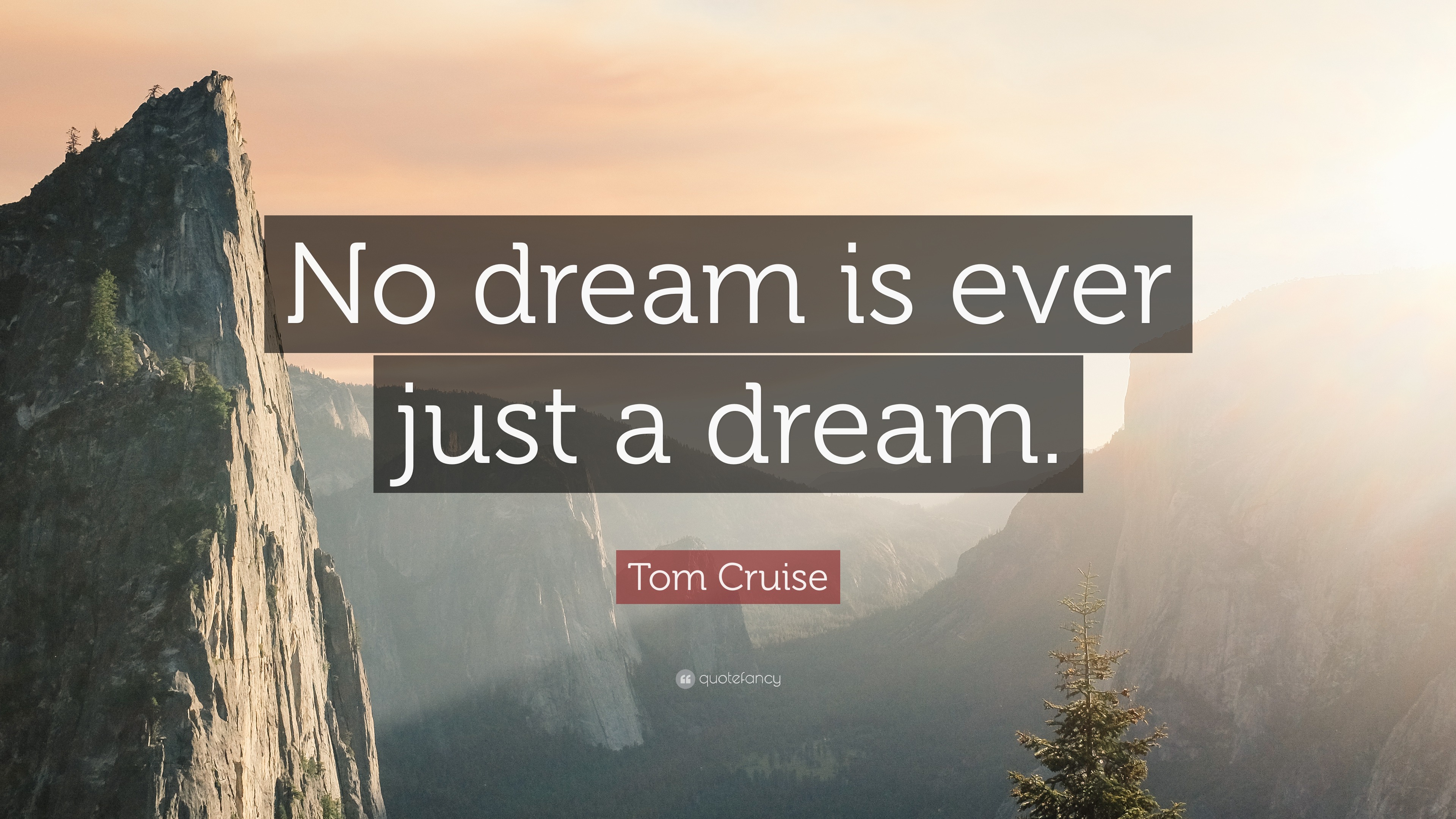 No dream is ever just a dream.

Tom Cruise

quotefancy